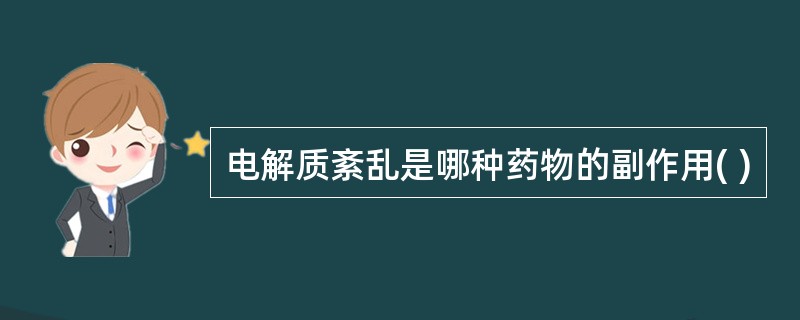 电解质紊乱是哪种药物的副作用( )